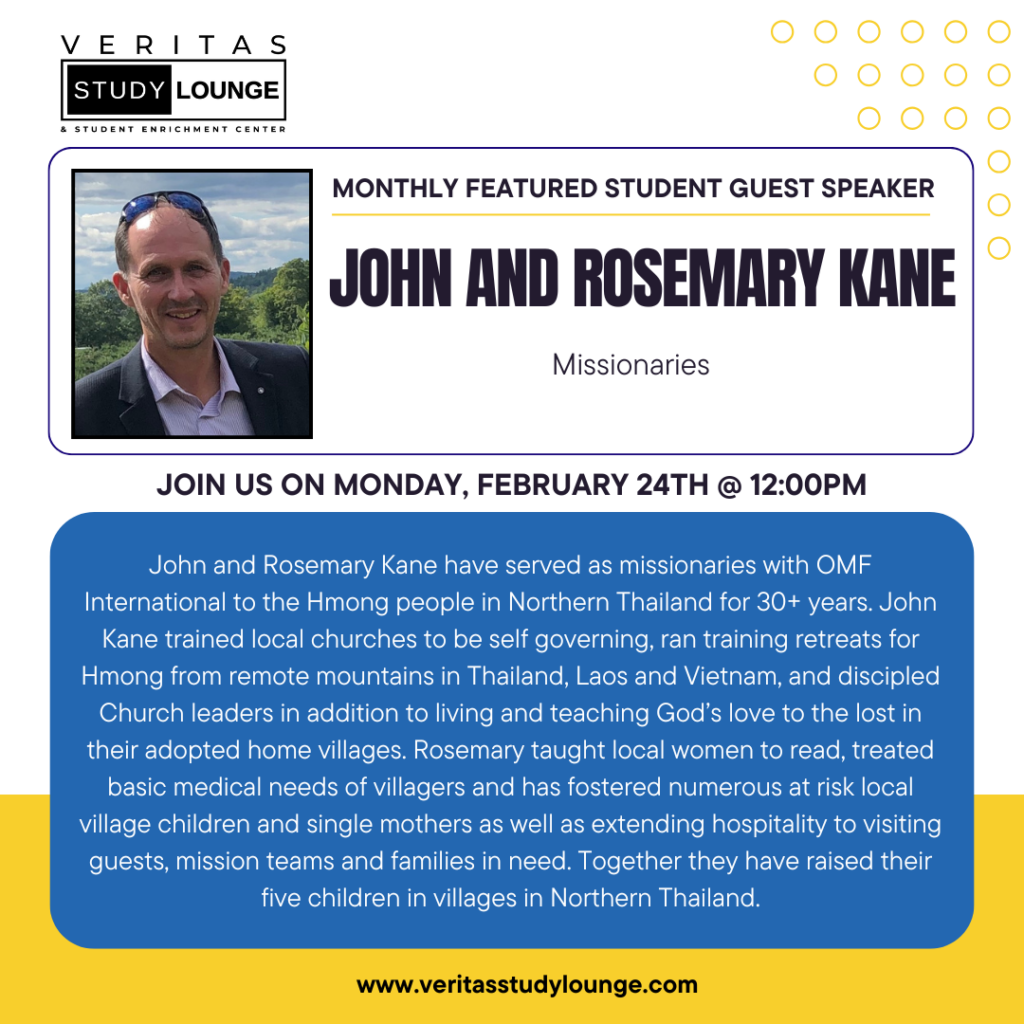 VERITAS
STUDY LOUNGE
& STUDENT ENRICHMENT CENTER

MONTHLY FEATURED STUDENT GUEST SPEAKER

JOHN AND ROSEMARY KANE

Missionaries

JOIN US ON MONDAY, FEBRUARY 24TH @ 12:00PM

John and Rosemary Kane have served as missionaries with OMF International to the Hmong people in Northern Thailand for 30+ years. John Kane trained local churches to be self governing, ran training retreats for Hmong from remote mountains in Thailand, Laos and Vietnam, and discipled Church leaders in addition to living and teaching God's love to the lost in their adopted home villages. Rosemary taught local women to read, treated basic medical needs of villagers and has fostered numerous at risk local village children and single mothers as well as extending hospitality to visiting guests, mission teams and families in need. Together they have raised their five children in villages in Northern Thailand.

www.veritasstudylounge.com